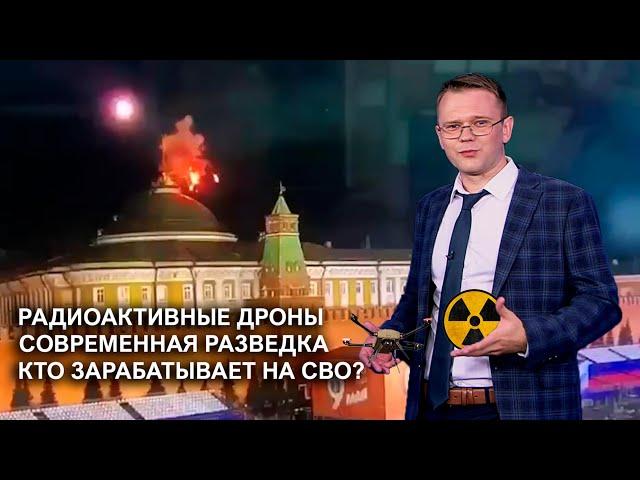 РАДИОАКТИВНЫЕ ДРОНЫ
СОВРЕМЕННАЯ РАЗВЕДКА
КТО ЗАРАБАТЫВАЕТ НА СВО?

9 МАЯ